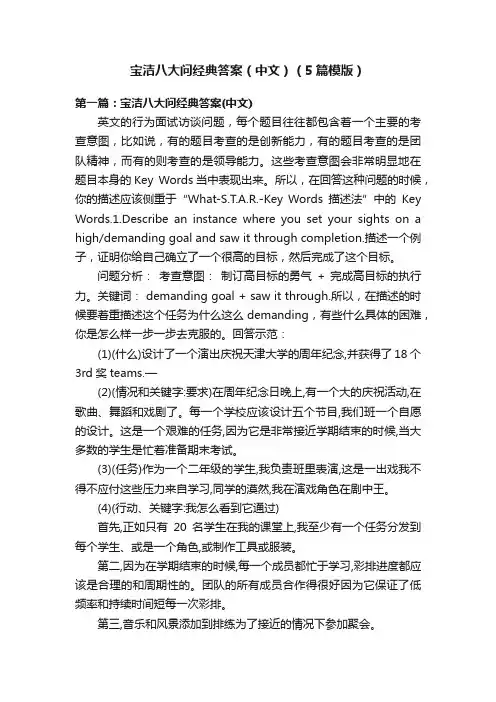 宝洁八大问经典答案（中文）（5篇模版）

第一篇：宝洁八大问经典答案(中文)

英文的行为面试访谈问题，每个题目往往都包含着一个主要的考查意图，比如说，有的题目考查的是创新能力，有的题目考查的是团队精神，而有的则考查的是领导能力。这些考查意图会非常明显地在题目本身的 Key Words 当中表现出来。所以，在回答这种问题的时候，你的描述应该侧重于 "What-S.T.A.R.-Key Words 描述法" 中的 Key Words.1.Describe an instance where you set your sights on a high/demanding goal and saw it through completion.描述一个例子，证明你给自己确立了一个很高的目标，然后完成了这个目标。

问题分析： 考查意图： 制订高目标的勇气 + 完成高目标的执行力。关键词： demanding goal + saw it through.所以，在描述的时候要着重描述这个任务为什么这么 demanding，有些什么具体的困难，你是怎么样一步一步去克服的。回答示范：

(1)(什么)设计了一个演出庆祝天津大学的周年纪念,并获得了 18 个 3rd 奖 teams.—

(2)(情况和关键字:要求)在周年纪念日晚上,有一个大的庆祝活动,在歌曲、舞蹈和戏剧了。每一个学校应该设计五个节目,我们班一个自愿的设计。这是一个艰难的任务,因为它是非常接近学期结束的时候,当大多数的学生是忙着准备期末考试。

(3)(任务)作为一个二年级的学生,我负责班里表演,这是一出戏我不得不应付这些压力来自学习,同学的漠然,我在演戏角色在剧中王。

(4)(行动、关键字:我怎么看到它通过)

首先,正如只有 20 名学生在我的课堂上,我至少有一个任务分发到每个学生、或是一个角色,或制作工具或服装。

第二,因为在学期结束的时候,每一个成员都忙于学习,彩排进度都应该是合理的和周期性的。团队的所有成员合作得很好因为它保证了低频率和持续时间短每一次彩排。

第三,音乐和风景添加到排练为了接近的情况下参加聚会。